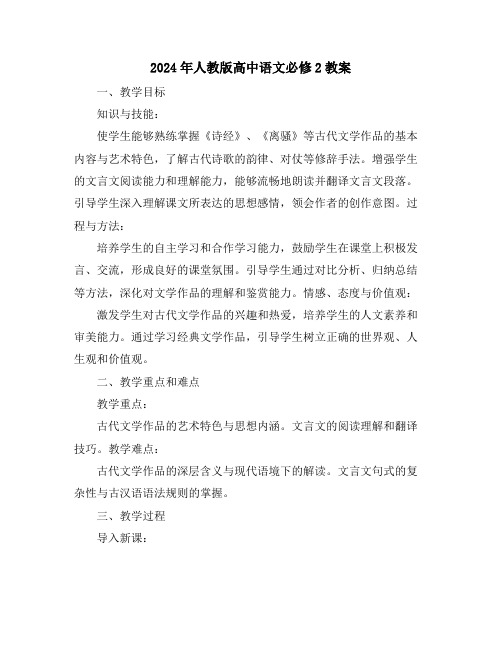 2024年人教版高中语文必修2教案

一、教学目标

知识与技能：

使学生能够熟练掌握《诗经》、《离骚》等古代文学作品的基本内容与艺术特色，了解古代诗歌的韵律、对仗等修辞手法。增强学生的文言文阅读能力和理解能力，能够流畅地朗读并翻译文言文段落。引导学生深入理解课文所表达的思想感情，领会作者的创作意图。过程与方法：

培养学生的自主学习和合作学习能力，鼓励学生在课堂上积极发言、交流，形成良好的课堂氛围。引导学生通过对比分析、归纳总结等方法，深化对文学作品的理解和鉴赏能力。情感、态度与价值观：

激发学生对古代文学作品的兴趣和热爱，培养学生的人文素养和审美能力。通过学习经典文学作品，引导学生树立正确的世界观、人生观和价值观。

二、教学重点和难点

教学重点：

古代文学作品的艺术特色与思想内涵。文言文的阅读理解和翻译技巧。教学难点：

古代文学作品的深层含义与现代语境下的解读。文言文句式的复杂性与古汉语语法规则的掌握。

三、教学过程

导入新课：